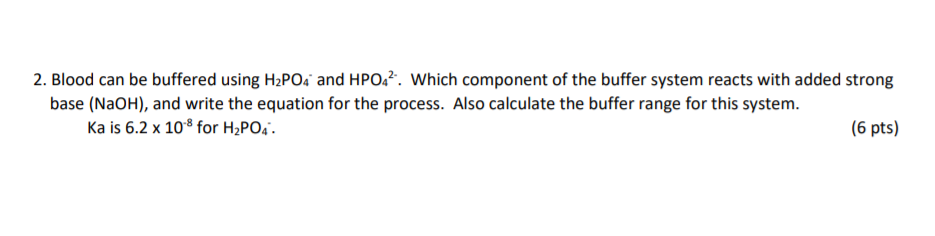 2. Blood can be buffered using $H_2PO_4^-$ and $HPO_4^{2-}$. Which component of the buffer system reacts with added strong base (NaOH), and write the equation for the process. Also calculate the buffer range for this system.

Ka is $6.2 \times 10^{-8}$ for $H_2PO_4^-$.

(6 pts)